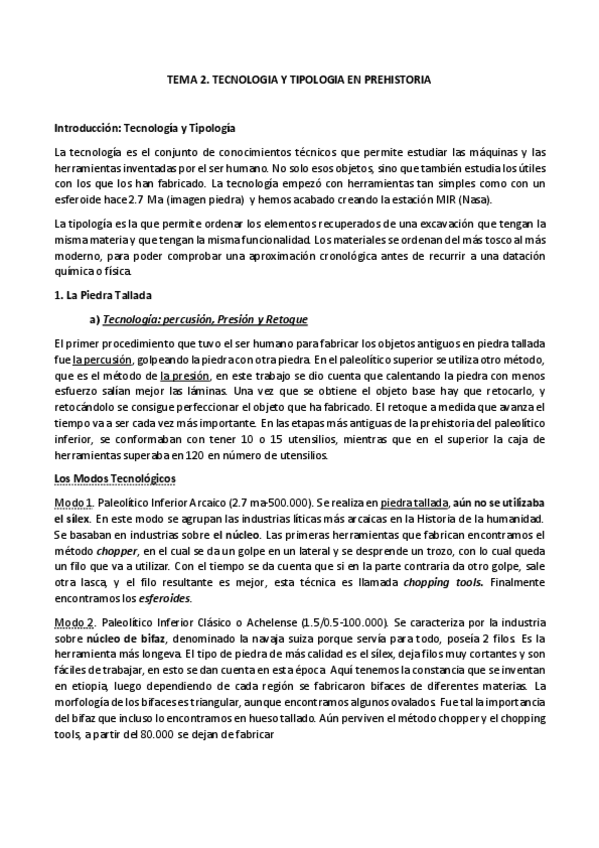 TEMA 2. TECNOLOGIA Y TIPOLOGIA EN PREHISTORIA

Introducción: Tecnología y Tipología

La tecnología es el conjunto de conocimientos técnicos que permite estudiar las máquinas y las herramientas inventadas por el ser humano. No solo esos objetos, sino que también estudia los útiles con los que los han fabricado. La tecnología empezó con herramientas tan simples como con un esferoide hace 2.7 Ma (imagen piedra) y hemos acabado creando la estación MIR (Nasa).

La tipología es la que permite ordenar los elementos recuperados de una excavación que tengan la misma materia y que tengan la misma funcionalidad. Los materiales se ordenan del más tosco al más moderno, para poder comprobar una aproximación cronológica antes de recurrir a una datación química o física.

1. La Piedra Tallada

a) Tecnología: percusión, Presión y Retoque

El primer procedimiento que tuvo el ser humano para fabricar los objetos antiguos en piedra tallada fue la percusión, golpeando la piedra con otra piedra. En el paleolítico superior se utiliza otro método, que es el método de la presión, en este trabajo se dio cuenta que calentando la piedra con menos esfuerzo salían mejor las láminas. Una vez que se obtiene el objeto base hay que retocarlo, y retocándolo se consigue perfeccionar el objeto que ha fabricado. El retoque a medida que avanza el tiempo va a ser cada vez más importante. En las etapas más antiguas de la prehistoria del paleolítico inferior, se conformaban con tener 10 o 15 utensilios, mientras que en el superior la caja de herramientas superaba en 120 en número de utensilios.

Los Modos Tecnológicos

Modo 1. Paleolítico Inferior Arcaico (2.7 ma-500.000). Se realiza en piedra tallada, aún no se utilizaba el sílex. En este modo se agrupan las industrias líticas más arcaicas en la Historia de la humanidad. Se basaban en industrias sobre el núcleo. Las primeras herramientas que fabrican encontramos el método chopper, en el cual se da un golpe en un lateral y se desprende un trozo, con lo cual queda un filo que va a utilizar. Con el tiempo se da cuenta que si en la parte contraria da otro golpe, sale otra lasca, y el filo resultante es mejor, esta técnica es llamada chopping tools. Finalmente encontramos los esferoides.

Modo 2. Paleolítico Inferior Clásico o Achelense (1.5/0.5-100.000). Se caracteriza por la industria sobre núcleo de bifaz, denominado la navaja suiza porque servía para todo, poseía 2 filos. Es la herramienta más longeva. El tipo de piedra de más calidad es el sílex, deja filos muy cortantes y son fáciles de trabajar, en esto se dan cuenta en esta época. Aquí tenemos la constancia que se inventan en etiopia, luego dependiendo de cada región se fabricaron bifaces de diferentes materias. La morfología de los bifaces es triangular, aunque encontramos algunos ovalados. Fue tal la importancia del bifaz que incluso lo encontramos en hueso tallado. Aún perviven el método chopper y el chopping tools, a partir del 80.000 se dejan de fabricar